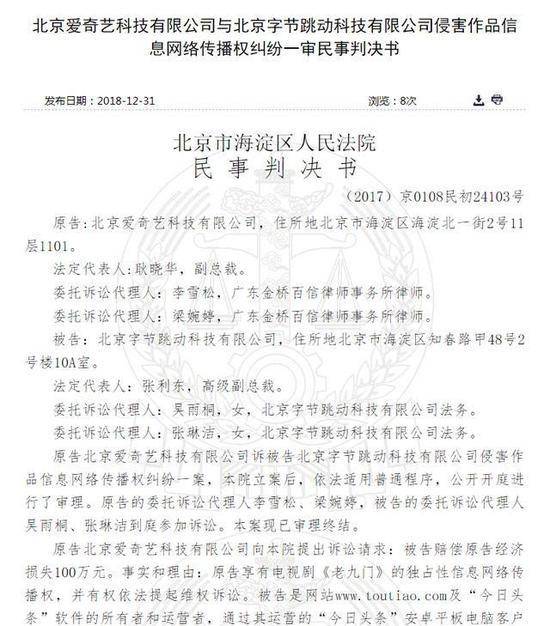 北京爱奇艺科技有限公司与北京字节跳动科技有限公司侵害作品信息网络传播权纠纷一审民事判决书

发布日期：2018-12-31

浏览：8次

北京市海淀区人民法院
民 事 判 决 书

（2017）京0108民初24103号

原告：北京爱奇艺科技有限公司，住所地北京市海淀区海淀北一街2号11层1101。

法定代表人：耿晓华，副总裁。

委托诉讼代理人：李雪松，广东金桥百信律师事务所律师。

委托诉讼代理人：梁婉婷，广东金桥百信律师事务所律师。

被告：北京字节跳动科技有限公司，住所地北京市海淀区知春路甲48号2号楼10A室。

法定代表人：张利东，高级副总裁。

委托诉讼代理人：吴雨桐，女，北京字节跳动科技有限公司法务。

委托诉讼代理人：张琳洁，女，北京字节跳动科技有限公司法务。

原告北京爱奇艺科技有限公司诉被告北京字节跳动科技有限公司侵害作品信息网络传播权纠纷一案，本院立案后，依法适用普通程序，公开开庭进行了审理。原告的委托诉讼代理人李雪松、梁婉婷，被告的委托诉讼代理人吴雨桐、张琳洁到庭参加诉讼。本案现已审理终结。

原告北京爱奇艺科技有限公司向本院提出诉讼请求：被告赔偿原告经济损失100万元。事实和理由：原告享有电视剧《老九门》的独占性信息网络传播权，并有权依法提起维权诉讼。被告是网站www.toutiao.com及“今日头条”软件的所有者和运营者，通过其运营的“今日头条”安卓平板电脑客户